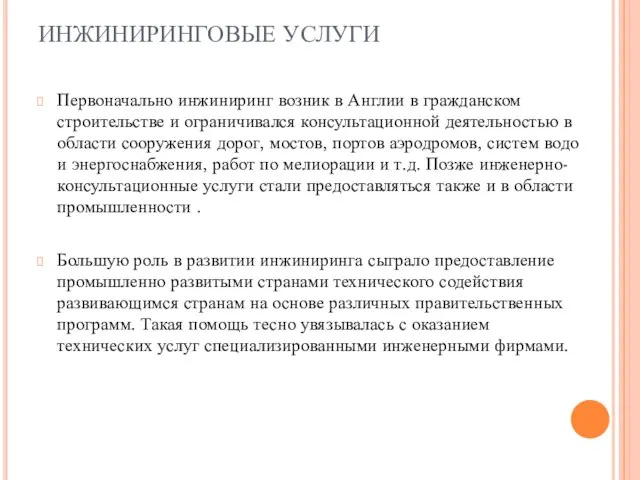 ИНЖИНИРИНГОВЫЕ УСЛУГИ

Первоначально инжиниринг возник в Англии в гражданском строительстве и ограничивался консультационной деятельностью в области сооружения дорог, мостов, портов аэродромов, систем водо и энергоснабжения, работ по мелиорации и т.д. Позже инженерно-консультационные услуги стали предоставляться также и в области промышленности .

Большую роль в развитии инжиниринга сыграло предоставление промышленно развитыми странами технического содействия развивающимся странам на основе различных правительственных программ. Такая помощь тесно увязывалась с оказанием технических услуг специализированными инженерными фирмами.